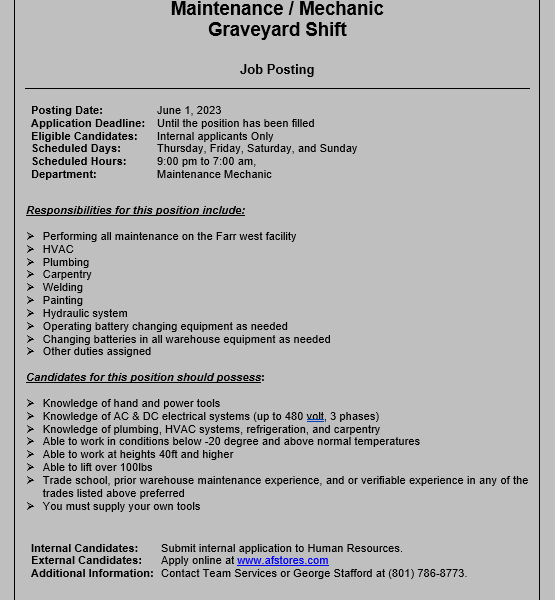 Maintenance / Mechanic
Graveyard Shift

Job Posting

Posting Date: June 1, 2023
Application Deadline: Until the position has been filled
Eligible Candidates: Internal applicants Only
Scheduled Days: Thursday, Friday, Saturday, and Sunday
Scheduled Hours: 9:00 pm to 7:00 am,
Department: Maintenance Mechanic

Responsibilities for this position include:

➢ Performing all maintenance on the Farr west facility
➢ HVAC
➢ Plumbing
➢ Carpentry
➢ Welding
➢ Painting
➢ Hydraulic system
➢ Operating battery changing equipment as needed
➢ Changing batteries in all warehouse equipment as needed
➢ Other duties assigned

Candidates for this position should possess:

➢ Knowledge of hand and power tools
➢ Knowledge of AC & DC electrical systems (up to 480 volt, 3 phases)
➢ Knowledge of plumbing, HVAC systems, refrigeration, and carpentry
➢ Able to work in conditions below -20 degree and above normal temperatures
➢ Able to work at heights 40ft and higher
➢ Able to lift over 100lbs
➢ Trade school, prior warehouse maintenance experience, and or verifiable experience in any of the trades listed above preferred
➢ You must supply your own tools

Internal Candidates: Submit internal application to Human Resources.
External Candidates: Apply online at www.afstores.com
Additional Information: Contact Team Services or George Stafford at (801) 786-8773.